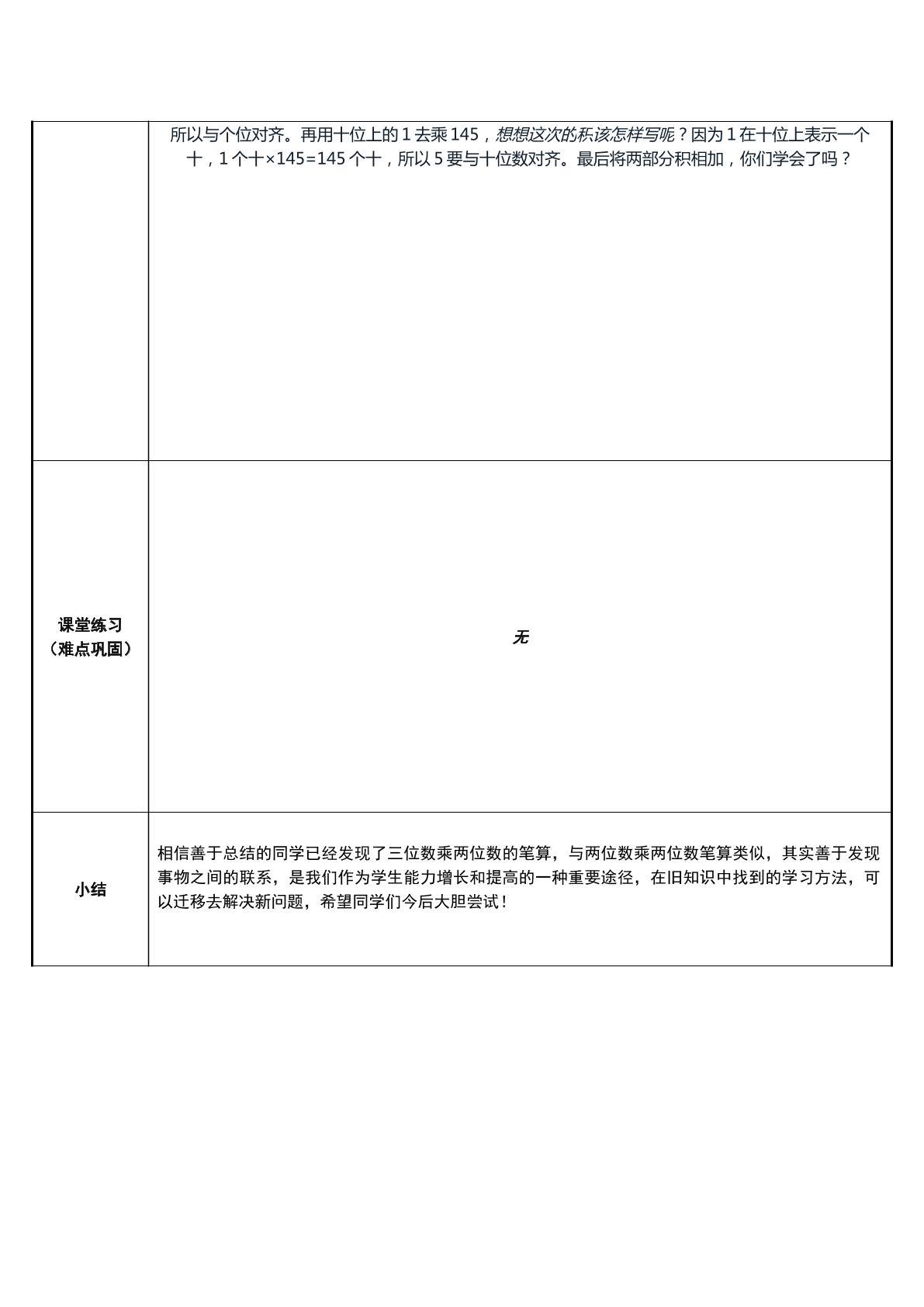 |  | 所以与个位对齐。再用十位上的1去乘145，想想这次的积该怎样写呢？因为1在十位上表示一个十，1个十×145=145个十，所以5要与十位数对齐。最后将两部分积相加，你们学会了吗？ |
|---|---|
| 课堂练习（难点巩固） | 无 |
| 小结 | 相信善于总结的同学已经发现了三位数乘两位数的笔算，与两位数乘两位数笔算类似，其实善于发现事物之间的联系，是我们作为学生能力增长和提高的一种重要途径，在旧知识中找到的学习方法，可以迁移去解决新问题，希望同学们今后大胆尝试！ |